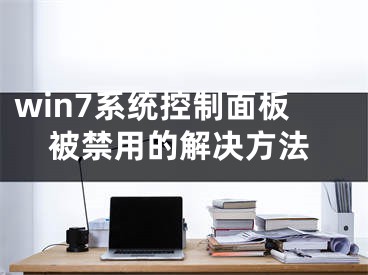 win7系统控制面板
被禁用的解决方法